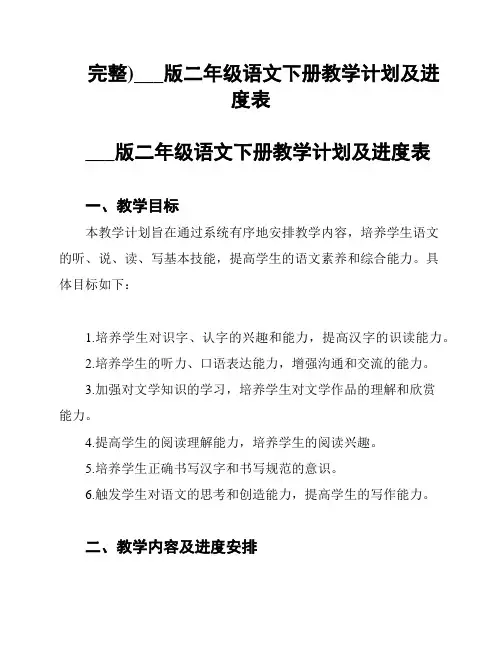 完整)___版二年级语文下册教学计划及进度表

___版二年级语文下册教学计划及进度表

一、教学目标

本教学计划旨在通过系统有序地安排教学内容，培养学生语文的听、说、读、写基本技能，提高学生的语文素养和综合能力。具体目标如下：

1.培养学生对识字、认字的兴趣和能力，提高汉字的识读能力。

2.培养学生的听力、口语表达能力，增强沟通和交流的能力。

3.加强对文学知识的学习，培养学生对文学作品的理解和欣赏能力。

4.提高学生的阅读理解能力，培养学生的阅读兴趣。

5.培养学生正确书写汉字和书写规范的意识。

6.触发学生对语文的思考和创造能力，提高学生的写作能力。

二、教学内容及进度安排